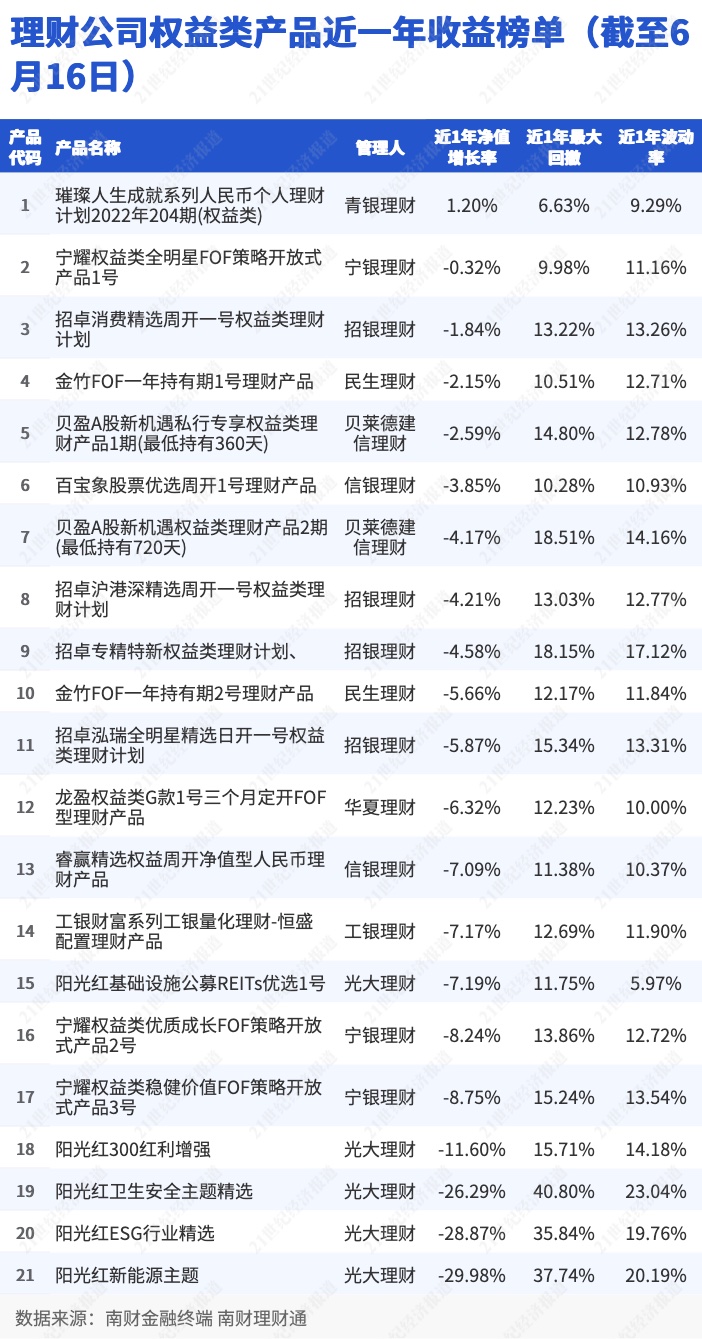 理财公司权益类产品近一年收益榜单（截至6月16日）

| 产品代码 | 产品名称 | 管理人 | 近1年净值增长率 | 近1年最大回撤 | 近1年波动率 |
|---|---|---|---|---|---|
| 1 | 璀璨人生成就系列人民币个人理财计划2022年204期(权益类) | 青银理财 | 1.20% | 6.63% | 9.29% |
| 2 | 宁耀权益类全明星FOF策略开放式产品1号 | 宁银理财 | -0.32% | 9.98% | 11.16% |
| 3 | 招卓消费精选周开一号权益类理财计划 | 招银理财 | -1.84% | 13.22% | 13.26% |
| 4 | 金竹FOF一年持有期1号理财产品 | 民生理财 | -2.15% | 10.51% | 12.71% |
| 5 | 贝盈A股新机遇私行专享权益类理财产品1期(最低持有360天) | 贝莱德建信理财 | -2.59% | 14.80% | 12.78% |
| 6 | 百宝象股票优选周开1号理财产品 | 信银理财 | -3.85% | 10.28% | 10.93% |
| 7 | 贝盈A股新机遇权益类理财产品2期(最低持有720天) | 贝莱德建信理财 | -4.17% | 18.51% | 14.16% |
| 8 | 招卓沪港深精选周开一号权益类理财计划 | 招银理财 | -4.21% | 13.03% | 12.77% |
| 9 | 招卓专精特新权益类理财计划、 | 招银理财 | -4.58% | 18.15% | 17.12% |
| 10 | 金竹FOF一年持有期2号理财产品 | 民生理财 | -5.66% | 12.17% | 11.84% |
| 11 | 招卓泓瑞全明星精选日开一号权益类理财计划 | 招银理财 | -5.87% | 15.34% | 13.31% |
| 12 | 龙盈权益类G款1号三个月定开FOF型理财产品 | 华夏理财 | -6.32% | 12.23% | 10.00% |
| 13 | 睿赢精选权益周开净值型人民币理财产品 | 信银理财 | -7.09% | 11.38% | 10.37% |
| 14 | 工银财富系列工银量化理财-恒盛配置理财产品 | 工银理财 | -7.17% | 12.69% | 11.90% |
| 15 | 阳光红基础设施公募REITs优选1号 | 光大理财 | -7.19% | 11.75% | 5.97% |
| 16 | 宁耀权益类优质成长FOF策略开放式产品2号 | 宁银理财 | -8.24% | 13.86% | 12.72% |
| 17 | 宁耀权益类稳健价值FOF策略开放式产品3号 | 宁银理财 | -8.75% | 15.24% | 13.54% |
| 18 | 阳光红300红利增强 | 光大理财 | -11.60% | 15.71% | 14.18% |
| 19 | 阳光红卫生安全主题精选 | 光大理财 | -26.29% | 40.80% | 23.04% |
| 20 | 阳光红ESG行业精选 | 光大理财 | -28.87% | 35.84% | 19.76% |
| 21 | 阳光红新能源主题 | 光大理财 | -29.98% | 37.74% | 20.19% |

数据来源：南财金融终端 南财理财通